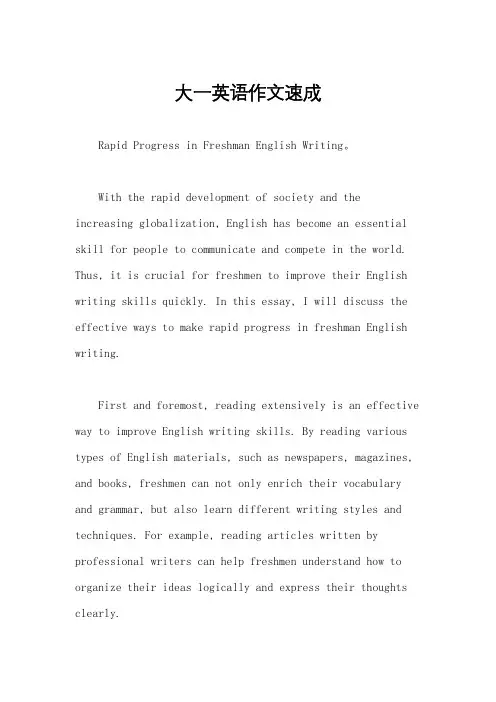 大一英语作文速成

Rapid Progress in Freshman English Writing。

With the rapid development of society and the increasing globalization, English has become an essential skill for people to communicate and compete in the world. Thus, it is crucial for freshmen to improve their English writing skills quickly. In this essay, I will discuss the effective ways to make rapid progress in freshman English writing.

First and foremost, reading extensively is an effective way to improve English writing skills. By reading various types of English materials, such as newspapers, magazines, and books, freshmen can not only enrich their vocabulary and grammar, but also learn different writing styles and techniques. For example, reading articles written by professional writers can help freshmen understand how to organize their ideas logically and express their thoughts clearly.